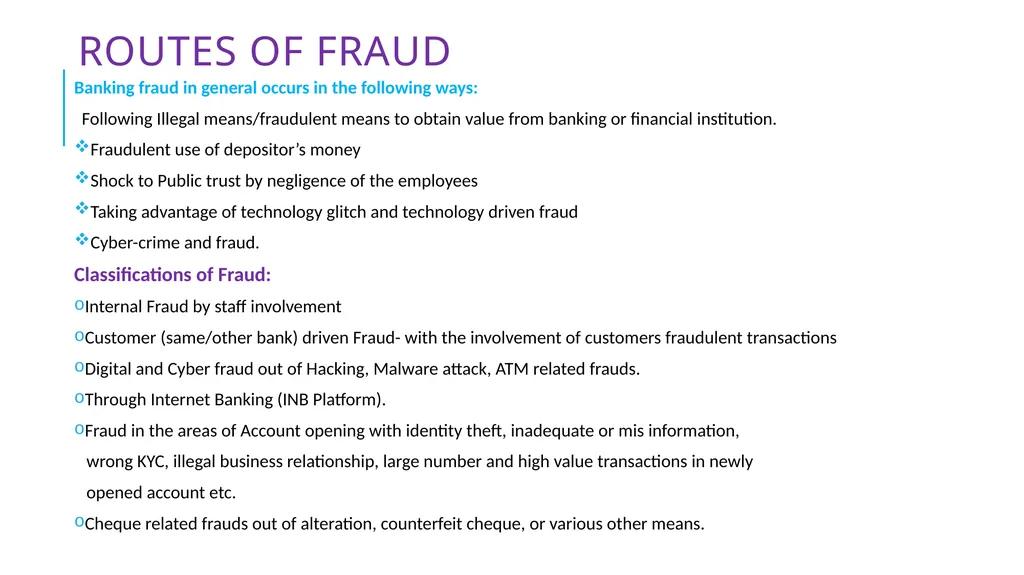 ROUTES OF FRAUD

Banking fraud in general occurs in the following ways:

Following Illegal means/fraudulent means to obtain value from banking or financial institution.

❖Fraudulent use of depositor's money

❖Shock to Public trust by negligence of the employees

❖Taking advantage of technology glitch and technology driven fraud

❖Cyber-crime and fraud.

Classifications of Fraud:

oInternal Fraud by staff involvement

oCustomer (same/other bank) driven Fraud- with the involvement of customers fraudulent transactions

oDigital and Cyber fraud out of Hacking, Malware attack, ATM related frauds.

oThrough Internet Banking (INB Platform).

oFraud in the areas of Account opening with identity theft, inadequate or mis information, wrong KYC, illegal business relationship, large number and high value transactions in newly opened account etc.

oCheque related frauds out of alteration, counterfeit cheque, or various other means.